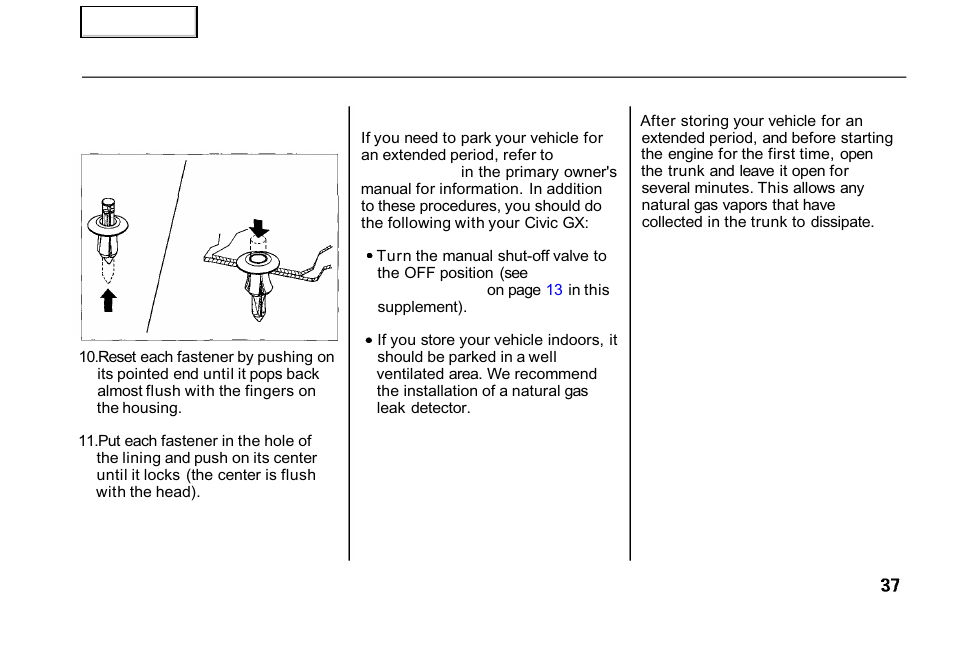 10.Reset each fastener by pushing on its pointed end until it pops back almost flush with the fingers on the housing.

11.Put each fastener in the hole of the lining and push on its center until it locks (the center is flush with the head).

If you need to park your vehicle for an extended period, refer to in the primary owner's manual for information. In addition to these procedures, you should do the following with your Civic GX:

• Turn the manual shut-off valve to the OFF position (see on page 13 in this supplement).

• If you store your vehicle indoors, it should be parked in a well ventilated area. We recommend the installation of a natural gas leak detector.

After storing your vehicle for an extended period, and before starting the engine for the first time, open the trunk and leave it open for several minutes. This allows any natural gas vapors that have collected in the trunk to dissipate.

37